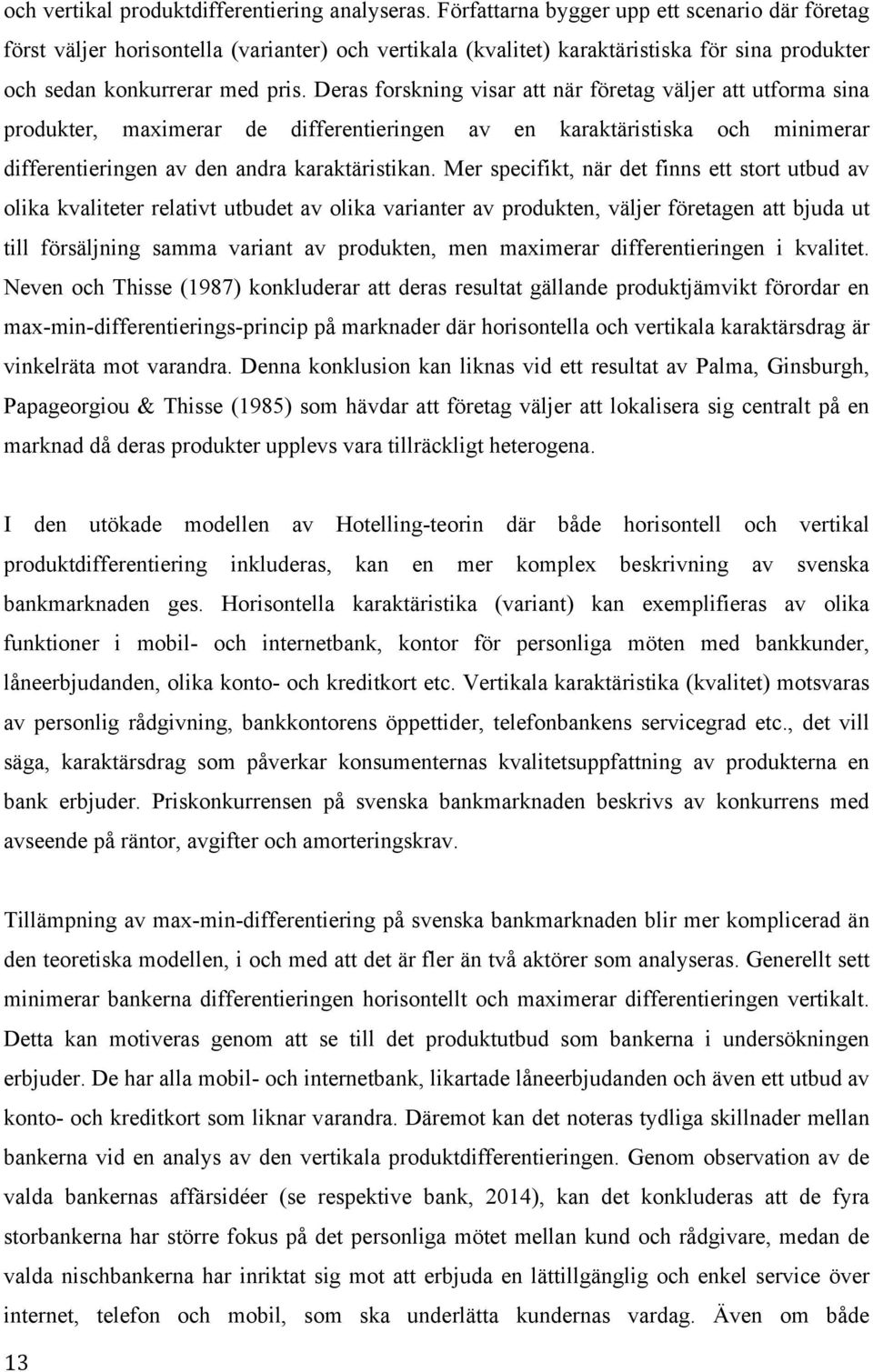 och vertikal produktdifferentiering analyseras. Författarna bygger upp ett scenario där företag först väljer horisontella (varianter) och vertikala (kvalitet) karaktäristiska för sina produkter och sedan konkurrerar med pris. Deras forskning visar att när företag väljer att utforma sina produkter, maximerar de differentieringen av en karaktäristiska och minimerar differentieringen av den andra karaktäristikan. Mer specifikt, när det finns ett stort utbud av olika kvaliteter relativt utbudet av olika varianter av produkten, väljer företagen att bjuda ut till försäljning samma variant av produkten, men maximerar differentieringen i kvalitet. Neven och Thisse (1987) konkluderar att deras resultat gällande produktjämvikt förordar en max-min-differentierings-princip på marknader där horisontella och vertikala karaktärsdrag är vinkelräta mot varandra. Denna konklusion kan liknas vid ett resultat av Palma, Ginsburgh, Papageorgiou & Thisse (1985) som hävdar att företag väljer att lokalisera sig centralt på en marknad då deras produkter upplevs vara tillräckligt heterogena.

I den utökade modellen av Hotelling-teorin där både horisontell och vertikal produktdifferentiering inkluderas, kan en mer komplex beskrivning av svenska bankmarknaden ges. Horisontella karaktäristika (variant) kan exemplifieras av olika funktioner i mobil- och internetbank, kontor för personliga möten med bankkunder, låneerbjudanden, olika konto- och kreditkort etc. Vertikala karaktäristika (kvalitet) motsvaras av personlig rådgivning, bankkontorens öppettider, telefonbankens servicegrad etc., det vill säga, karaktärsdrag som påverkar konsumenternas kvalitetsuppfattning av produkterna en bank erbjuder. Priskonkurrensen på svenska bankmarknaden beskrivs av konkurrens med avseende på räntor, avgifter och amorteringskrav.

Tillämpning av max-min-differentiering på svenska bankmarknaden blir mer komplicerad än den teoretiska modellen, i och med att det är fler än två aktörer som analyseras. Generellt sett minimerar bankerna differentieringen horisontellt och maximerar differentieringen vertikalt. Detta kan motiveras genom att se till det produktutbud som bankerna i undersökningen erbjuder. De har alla mobil- och internetbank, likartade låneerbjudanden och även ett utbud av konto- och kreditkort som liknar varandra. Däremot kan det noteras tydliga skillnader mellan bankerna vid en analys av den vertikala produktdifferentieringen. Genom observation av de valda bankernas affärsidéer (se respektive bank, 2014), kan det konkluderas att de fyra storbankerna har större fokus på det personliga mötet mellan kund och rådgivare, medan de valda nischbankerna har inriktat sig mot att erbjuda en lättillgänglig och enkel service över internet, telefon och mobil, som ska underlätta kundernas vardag. Även om både

13